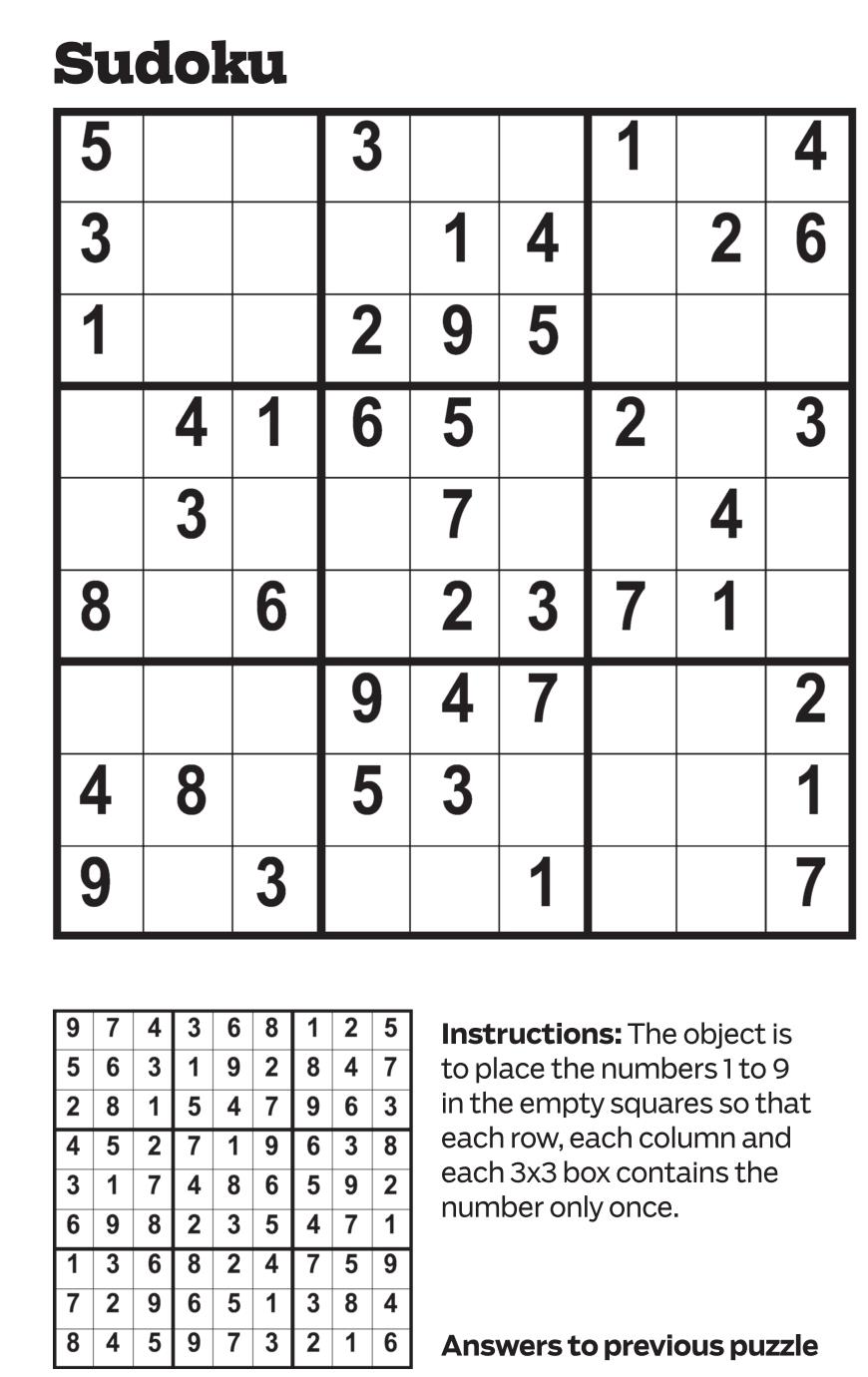 Sudoku

| 5 |  |  | 3 |  |  | 1 |  | 4 |
|---|---|---|---|---|---|---|---|---|
| 3 |  |  |  | 1 | 4 |  | 2 | 6 |
| 1 |  |  | 2 | 9 | 5 |  |  |  |
|  | 4 | 1 | 6 | 5 |  | 2 |  | 3 |
|  | 3 |  |  | 7 |  |  | 4 |  |
| 8 |  | 6 |  | 2 | 3 | 7 | 1 |  |
|  |  |  | 9 | 4 | 7 |  |  | 2 |
| 4 | 8 |  | 5 | 3 |  |  |  | 1 |
| 9 |  | 3 |  |  | 1 |  |  | 7 |

| 9 | 7 | 4 | 3 | 6 | 8 | 1 | 2 | 5 |
|---|---|---|---|---|---|---|---|---|
| 5 | 6 | 3 | 1 | 9 | 2 | 8 | 4 | 7 |
| 2 | 8 | 1 | 5 | 4 | 7 | 9 | 6 | 3 |
| 4 | 5 | 2 | 7 | 1 | 9 | 6 | 3 | 8 |
| 3 | 1 | 7 | 4 | 8 | 6 | 5 | 9 | 2 |
| 6 | 9 | 8 | 2 | 3 | 5 | 4 | 7 | 1 |
| 1 | 3 | 6 | 8 | 2 | 4 | 7 | 5 | 9 |
| 7 | 2 | 9 | 6 | 5 | 1 | 3 | 8 | 4 |
| 8 | 4 | 5 | 9 | 7 | 3 | 2 | 1 | 6 |

Instructions: The object is to place the numbers 1 to 9 in the empty squares so that each row, each column and each 3x3 box contains the number only once.

Answers to previous puzzle